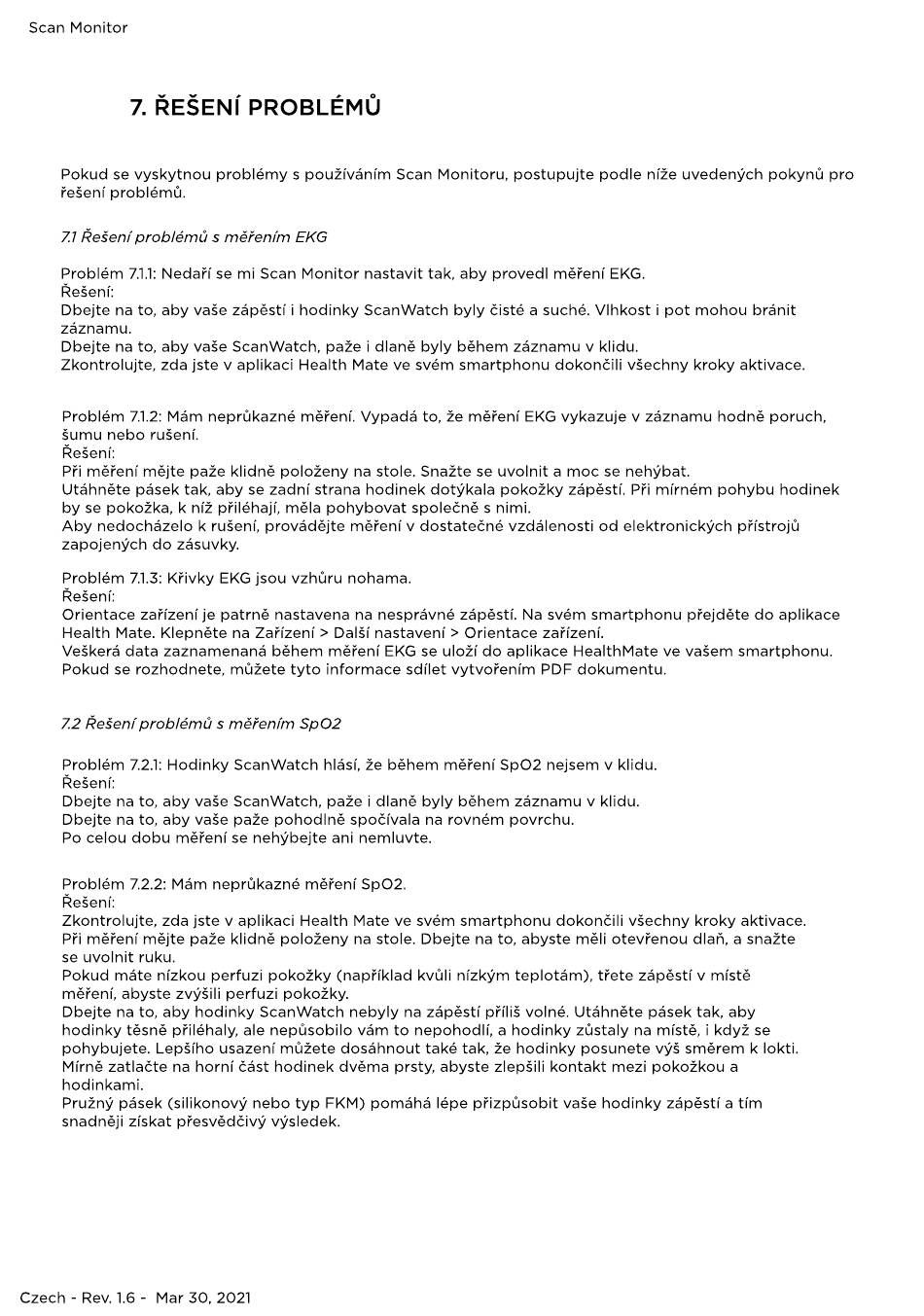 Scan Monitor

7. ŘEŠENÍ PROBLÉMŮ

Pokud se vyskytnou problémy s používáním Scan Monitoru, postupujte podle níže uvedených pokynů pro řešení problémů.

7.1 Řešení problémů s měřením EKG

Problém 7.1.1: Nedaří se mi Scan Monitor nastavit tak, aby provedl měření EKG.
Řešení:
Dbejte na to, aby vaše zápěstí i hodinky ScanWatch byly čisté a suché. Vlhkost i pot mohou bránit záznamu.
Dbejte na to, aby vaše ScanWatch, paže i dlaně byly během záznamu v klidu.
Zkontrolujte, zda jste v aplikaci Health Mate ve svém smartphonu dokončili všechny kroky aktivace.

Problém 7.1.2: Mám neprůkazné měření. Vypadá to, že měření EKG vykazuje v záznamu hodně poruch, šumu nebo rušení.
Řešení:
Při měření mějte paže klidně položeny na stole. Snažte se uvolnit a moc se nehýbat.
Utáhněte pásek tak, aby se zadní strana hodinek dotýkala pokožky zápěstí. Při mírném pohybu hodinek by se pokožka, k níž přiléhají, měla pohybovat společně s nimi.
Aby nedocházelo k rušení, provádějte měření v dostatečné vzdálenosti od elektronických přístrojů zapojených do zásuvky.

Problém 7.1.3: Křivky EKG jsou vzhůru nohama.
Řešení:
Orientace zařízení je patrně nastavena na nesprávné zápěstí. Na svém smartphonu přejděte do aplikace Health Mate. Klepněte na Zařízení > Další nastavení > Orientace zařízení.
Veškerá data zaznamenaná během měření EKG se uloží do aplikace HealthMate ve vašem smartphonu. Pokud se rozhodnete, můžete tyto informace sdílet vytvořením PDF dokumentu.

7.2 Řešení problémů s měřením SpO2

Problém 7.2.1: Hodinky ScanWatch hlásí, že během měření SpO2 nejsem v klidu.
Řešení:
Dbejte na to, aby vaše ScanWatch, paže i dlaně byly během záznamu v klidu.
Dbejte na to, aby vaše paže pohodlně spočívala na rovném povrchu.
Po celou dobu měření se nehýbejte ani nemluvte.

Problém 7.2.2: Mám neprůkazné měření SpO2.
Řešení:
Zkontrolujte, zda jste v aplikaci Health Mate ve svém smartphonu dokončili všechny kroky aktivace.
Při měření mějte paže klidně položeny na stole. Dbejte na to, abyste měli otevřenou dlaň, a snažte se uvolnit ruku.
Pokud máte nízkou perfuzi pokožky (například kvůli nízkým teplotám), třete zápěstí v místě měření, abyste zvýšili perfuzi pokožky.
Dbejte na to, aby hodinky ScanWatch nebyly na zápěstí příliš volné. Utáhněte pásek tak, aby hodinky těsně přiléhaly, ale nepůsobilo vám to nepohodlí, a hodinky zůstaly na místě, i když se pohybujete. Lepšího usazení můžete dosáhnout také tak, že hodinky posunete výš směrem k lokti.
Mírně zatlačte na horní část hodinek dvěma prsty, abyste zlepšili kontakt mezi pokožkou a hodinkami.
Pružný pásek (silikonový nebo typ FKM) pomáhá lépe přizpůsobit vaše hodinky zápěstí a tím snadněji získat přesvědčivý výsledek.

Czech - Rev. 1.6 - Mar 30, 2021